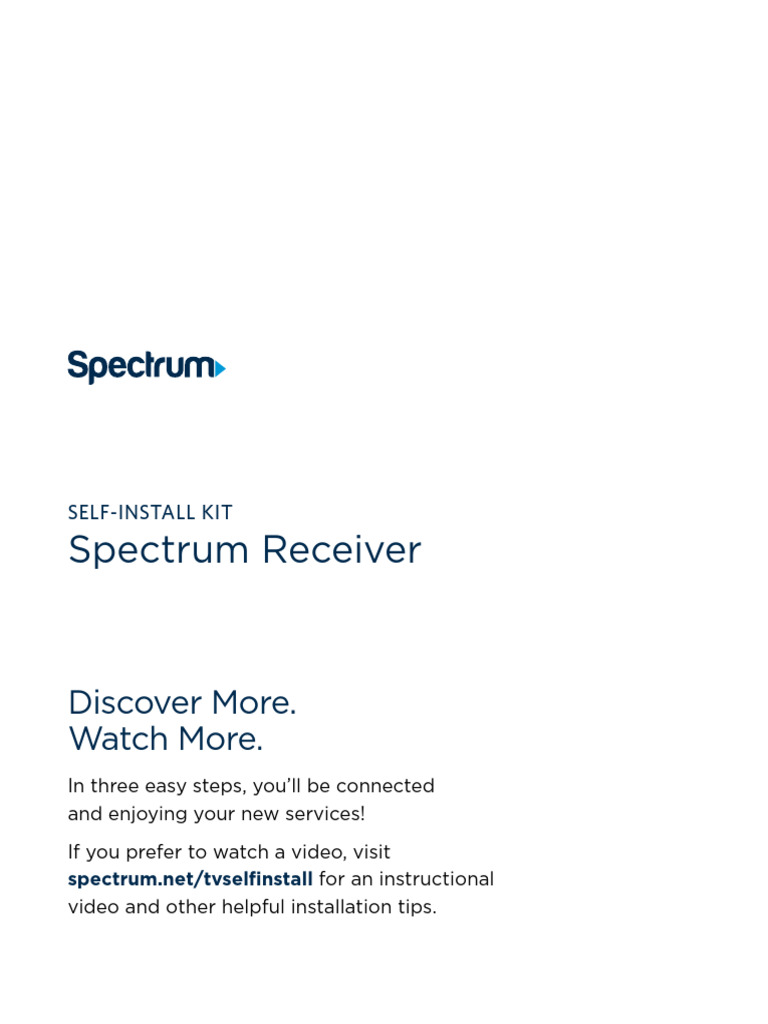 Spectrum

SELF-INSTALL KIT
Spectrum Receiver

Discover More.
Watch More.

In three easy steps, you'll be connected and enjoying your new services!

If you prefer to watch a video, visit spectrum.net/tvselfinstall for an instructional video and other helpful installation tips.